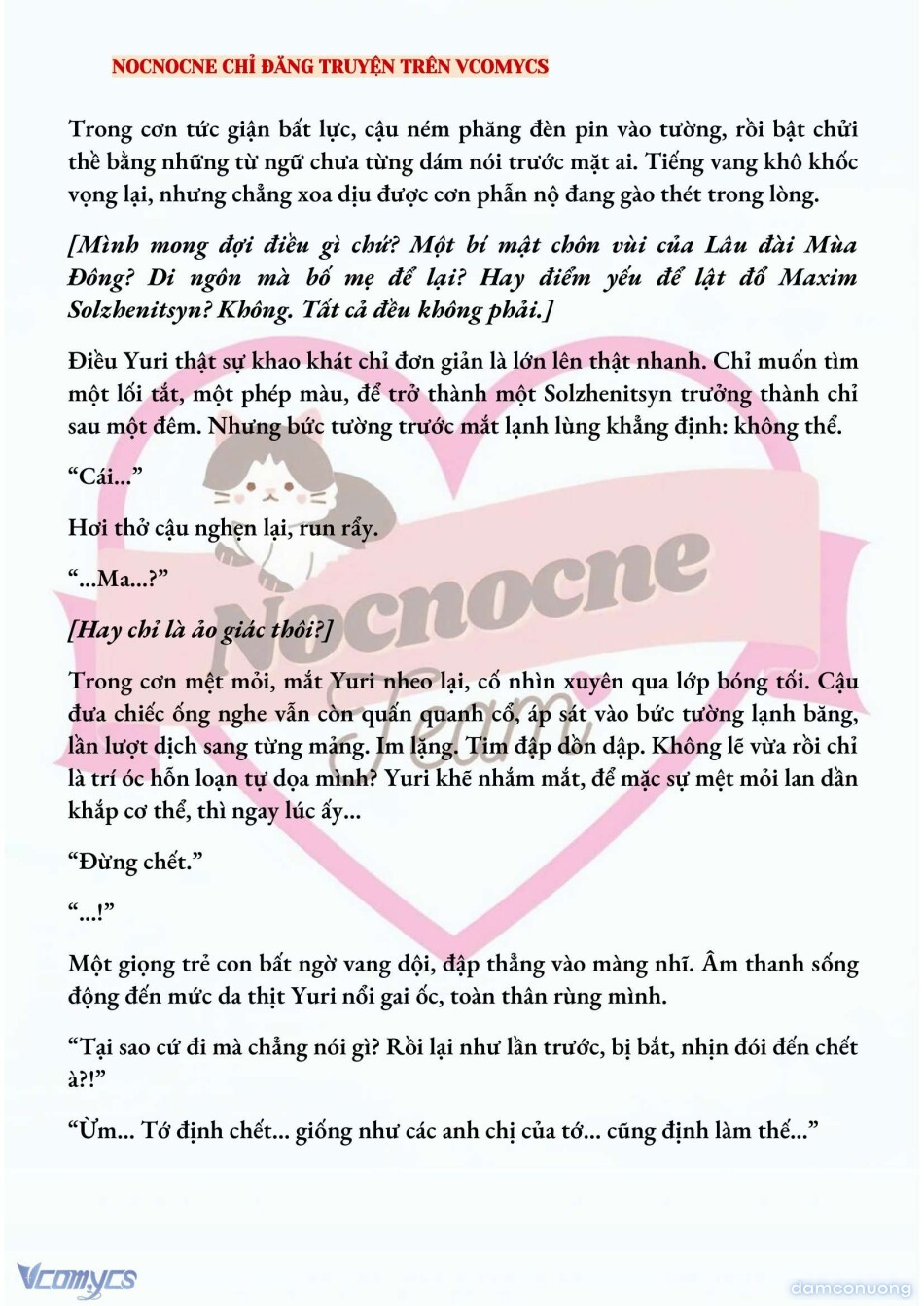 NOCNOCNE CHỈ ĐĂNG TRUYỆN TRÊN VCOMYCS

Trong cơn tức giận bất lực, cậu ném phăng đèn pin vào tường, rồi bật chửi thề bằng những từ ngữ chưa từng dám nói trước mặt ai. Tiếng vang khô khốc vọng lại, nhưng chẳng xoa dịu được cơn phẫn nộ đang gào thét trong lòng.

[Mình mong đợi điều gì chứ? Một bí mật chôn vùi của Lâu đài Mùa Đông? Di ngôn mà bố mẹ để lại? Hay điểm yếu để lật đổ Maxim Solzhenitsyn? Không. Tất cả đều không phải.]

Điều Yuri thật sự khao khát chỉ đơn giản là lớn lên thật nhanh. Chỉ muốn tìm một lối tắt, một phép màu, để trở thành một Solzhenitsyn trưởng thành chỉ sau một đêm. Nhưng bức tường trước mắt lạnh lùng khẳng định: không thể.

“Cái...”

Hơi thở cậu nghẹn lại, run rẩy.

“...Ma...?”

[Hay chỉ là ảo giác thôi?]

Trong cơn mệt mỏi, mắt Yuri nheo lại, cố nhìn xuyên qua lớp bóng tối. Cậu đưa chiếc ống nghe vẫn còn quấn quanh cổ, áp sát vào bức tường lạnh băng, lần lượt dịch sang từng mảng. Im lặng. Tim đập dồn dập. Không lẽ vừa rồi chỉ là trí óc hỗn loạn tự dọa mình? Yuri khẽ nhắm mắt, để mặc sự mệt mỏi lan dần khắp cơ thể, thì ngay lúc ấy...

“Đừng chết.”

“...!”

Một giọng trẻ con bất ngờ vang dội, đập thẳng vào màng nhĩ. Âm thanh sống động đến mức da thịt Yuri nổi gai ốc, toàn thân rùng mình.

“Tại sao cứ đi mà chẳng nói gì? Rồi lại như lần trước, bị bắt, nhịn đói đến chết à?!”

“Ừm... Tớ định chết... giống như các anh chị của tớ... cũng định làm thế...”

Nocnocne Team

Vcomycs

damconuong